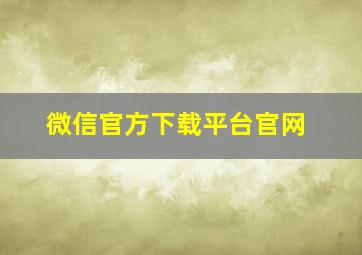 微信官方下载平台官网